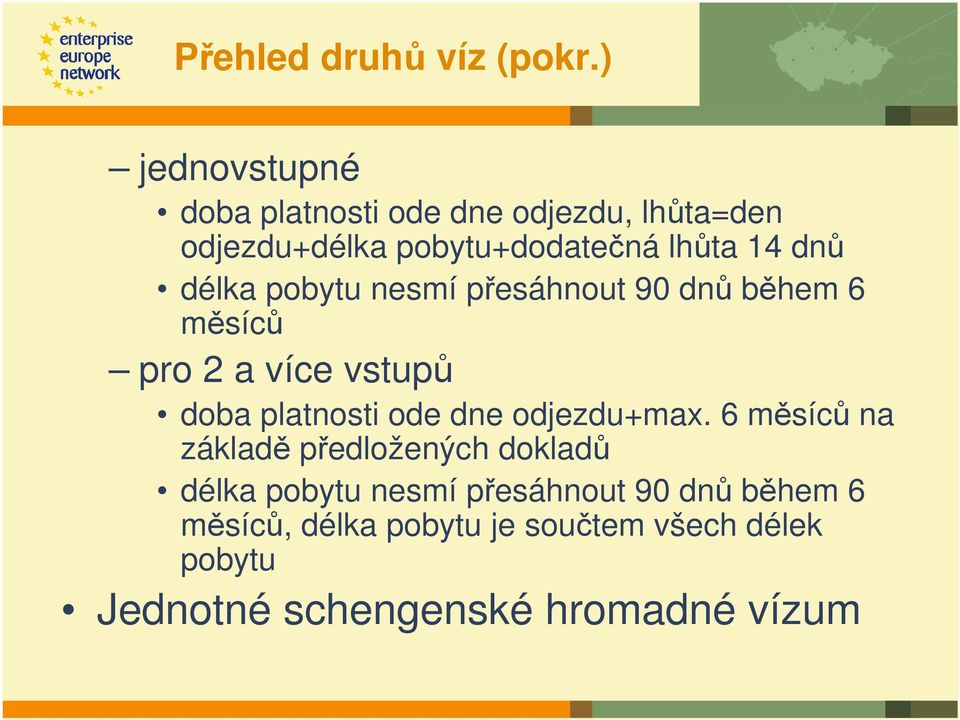 enterprise
europe
network

Přehled druhů víz (pokr.)

– jednovstupné
• doba platnosti ode dne odjezdu, lhůta=den odjezdu+délka pobytu+dodatečná lhůta 14 dnů
• délka pobytu nesmí přesáhnout 90 dnů během 6 měsíců
– pro 2 a více vstupů
• doba platnosti ode dne odjezdu+max. 6 měsíců na základě předložených dokladů
• délka pobytu nesmí přesáhnout 90 dnů během 6 měsíců, délka pobytu je součtem všech délek pobytu

• Jednotné schengenské hromadné vízum